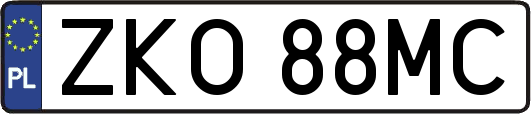 PL

ZKO 88MC